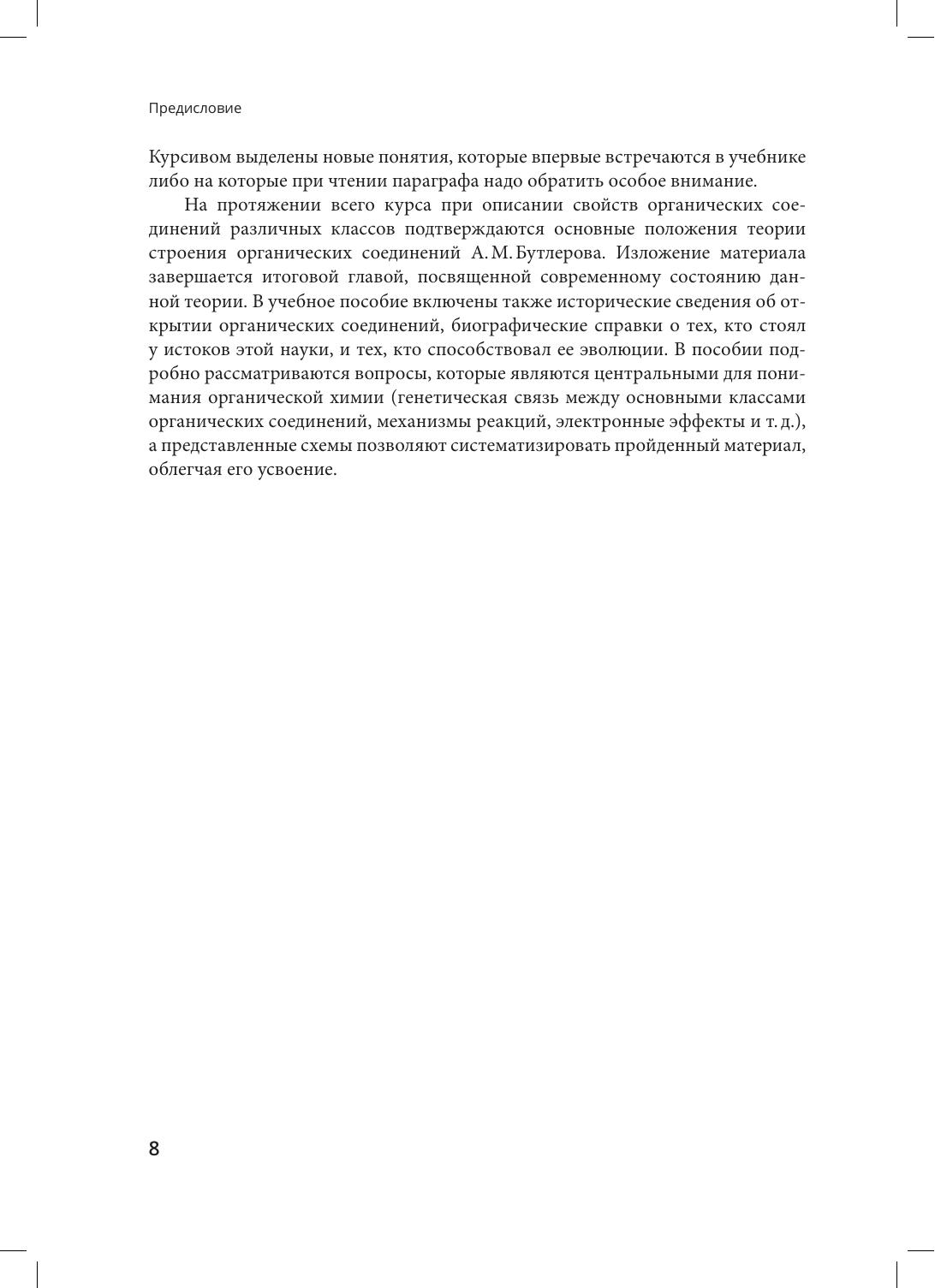 Предисловие

Курсивом выделены новые понятия, которые впервые встречаются в учебнике либо на которые при чтении параграфа надо обратить особое внимание.

На протяжении всего курса при описании свойств органических соединений различных классов подтверждаются основные положения теории строения органических соединений А. М. Бутлерова. Изложение материала завершается итоговой главой, посвященной современному состоянию данной теории. В учебное пособие включены также исторические сведения об открытии органических соединений, биографические справки о тех, кто стоял у истоков этой науки, и тех, кто способствовал ее эволюции. В пособии подробно рассматриваются вопросы, которые являются центральными для понимания органической химии (генетическая связь между основными классами органических соединений, механизмы реакций, электронные эффекты и т. д.), а представленные схемы позволяют систематизировать пройденный материал, облегчая его усвоение.

8